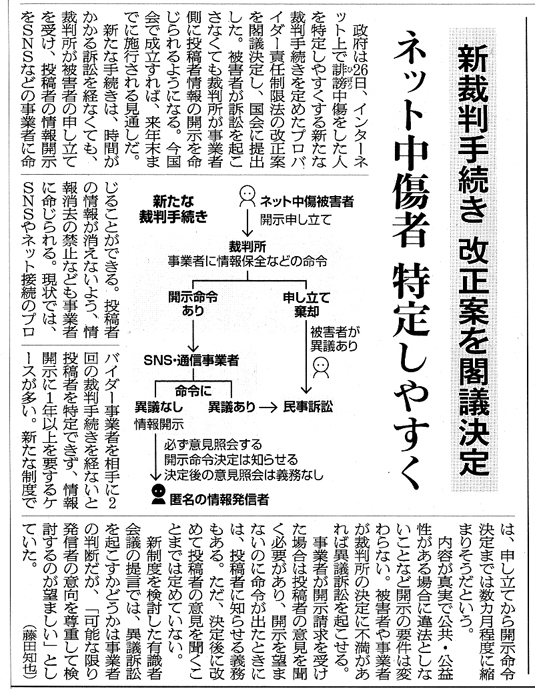 新裁判手続き 改正案を閣議決定

ネット中傷者 特定しやすく

政府は26日、インターネット上で誹謗中傷をした人を特定しやすくする新たな裁判手続きを定めたプロバイダー責任制限法の改正案を閣議決定し、国会に提出した。被害者が訴訟を起こさなくても裁判所が事業者側に投稿者情報の開示を命じられるようになる。今国会で成立すれば、来年末までに施行される見通しだ。

新たな手続きは、時間がかかる訴訟を経なくても、裁判所が被害者の申し立てを受け、投稿者の情報開示をSNSなどの事業者に命じることができる。投稿者の情報が消えないよう、情報消去の禁止なども事業者に命じられる。現状では、SNSやネット接続のプロバイダー事業者を相手に2回の裁判手続きを経ないと投稿者を特定できず、情報開示に1年以上を要するケースが多い。新たな制度では、申し立てから開示命令決定までは数カ月程度に縮まりそうだという。

内容が真実で公共・公益性がある場合に違法とならないことなど開示の要件は変わらない。被害者や事業者が裁判所の決定に不満があれば異議訴訟を起こせる。

事業者が開示請求を受けた場合は投稿者の意見を聞く必要があり、開示を望まないのに命令が出たときには、投稿者に知らせる義務もある。ただ、決定後に改めて投稿者の意見を聞くことまでは定めていない。

新制度を検討した有識者会議の提言では、異議訴訟を起こすかどうかは事業者の判断だが、「可能な限り発信者の意向を尊重して検討するのが望ましい」としていた。

(藤田知也)

新たな裁判手続き
ネット中傷被害者
開示申し立て
裁判所
事業者に情報保全などの命令
開示命令あり
申し立て棄却
被害者が異議あり
SNS・通信事業者
命令に
異議なし
異議あり
民事訴訟
情報開示
必ず意見照会する
開示命令決定は知らせる
決定後の意見照会は義務なし
匿名の情報発信者